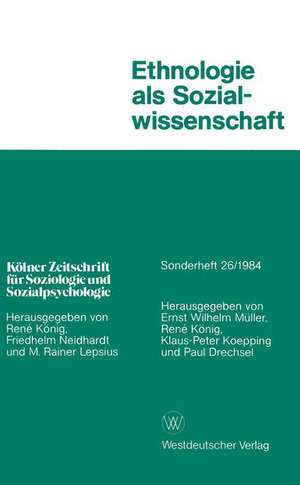 Ethnologie als Sozialwissenschaft

Kölner Zeitschrift für Soziologie und Sozialpsychologie

Herausgegeben von René König, Friedhelm Neidhardt und M. Rainer Lepsius

Sonderheft 26/1984

Herausgegeben von Ernst Wilhelm Müller, René König, Klaus-Peter Koepping und Paul Drechsel

WV

Westdeutscher Verlag